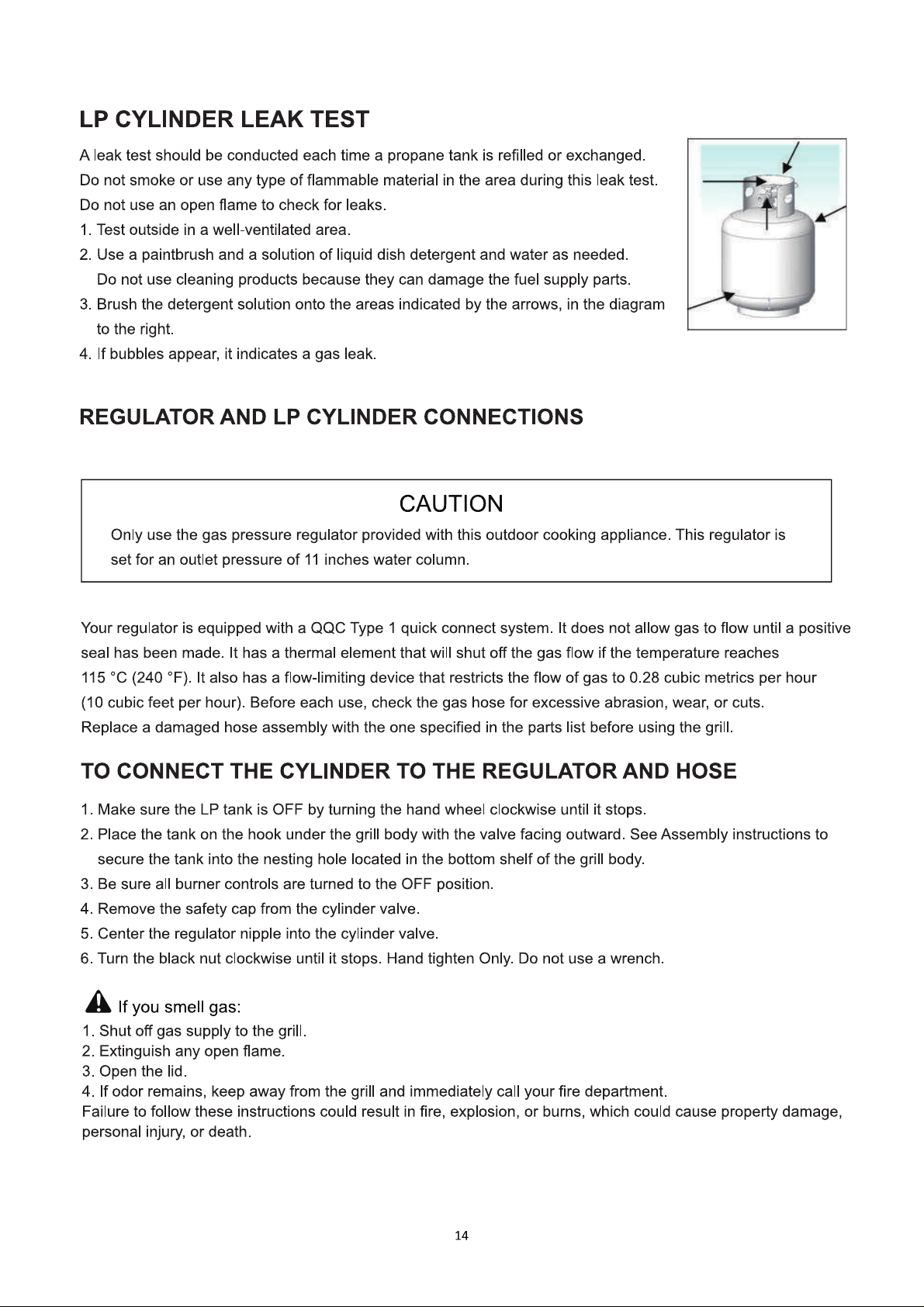 LP CYLINDER LEAK TEST

A leak test should be conducted each time a propane tank is refilled or exchanged.
Do not smoke or use any type of flammable material in the area during this leak test.
Do not use an open flame to check for leaks.

1. Test outside in a well-ventilated area.
2. Use a paintbrush and a solution of liquid dish detergent and water as needed. Do not use cleaning products because they can damage the fuel supply parts.
3. Brush the detergent solution onto the areas indicated by the arrows, in the diagram to the right.
4. If bubbles appear, it indicates a gas leak.

REGULATOR AND LP CYLINDER CONNECTIONS

CAUTION

Only use the gas pressure regulator provided with this outdoor cooking appliance. This regulator is set for an outlet pressure of 11 inches water column.

Your regulator is equipped with a QQC Type 1 quick connect system. It does not allow gas to flow until a positive seal has been made. It has a thermal element that will shut off the gas flow if the temperature reaches 115 °C (240 °F). It also has a flow-limiting device that restricts the flow of gas to 0.28 cubic metrics per hour (10 cubic feet per hour). Before each use, check the gas hose for excessive abrasion, wear, or cuts. Replace a damaged hose assembly with the one specified in the parts list before using the grill.

TO CONNECT THE CYLINDER TO THE REGULATOR AND HOSE

1. Make sure the LP tank is OFF by turning the hand wheel clockwise until it stops.
2. Place the tank on the hook under the grill body with the valve facing outward. See Assembly instructions to secure the tank into the nesting hole located in the bottom shelf of the grill body.
3. Be sure all burner controls are turned to the OFF position.
4. Remove the safety cap from the cylinder valve.
5. Center the regulator nipple into the cylinder valve.
6. Turn the black nut clockwise until it stops. Hand tighten Only. Do not use a wrench.

If you smell gas:
1. Shut off gas supply to the grill.
2. Extinguish any open flame.
3. Open the lid.
4. If odor remains, keep away from the grill and immediately call your fire department.
Failure to follow these instructions could result in fire, explosion, or burns, which could cause property damage, personal injury, or death.

14